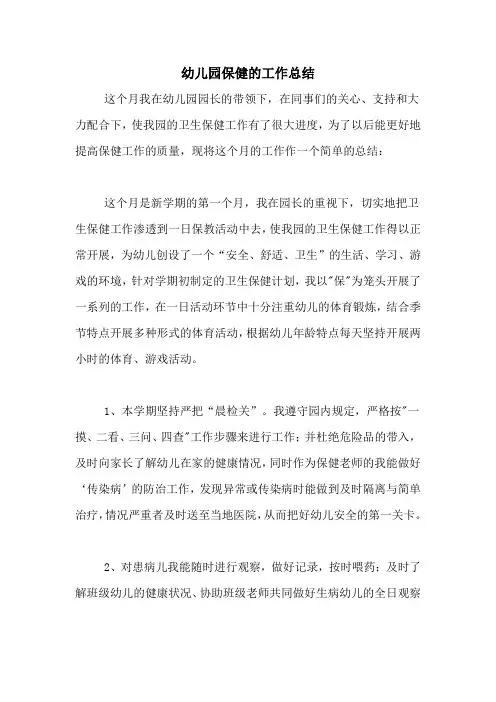 幼儿园保健的工作总结

这个月我在幼儿园园长的带领下，在同事们的关心、支持和大力配合下，使我园的卫生保健工作有了很大进度，为了以后能更好地提高保健工作的质量，现将这个月的工作作一个简单的总结：

这个月是新学期的第一个月，我在园长的重视下，切实地把卫生保健工作渗透到一日保教活动中去，使我园的卫生保健工作得以正常开展，为幼儿创设了一个“安全、舒适、卫生”的生活、学习、游戏的环境，针对学期初制定的卫生保健计划，我以"保"为笼头开展了一系列的工作，在一日活动环节中十分注重幼儿的体育锻炼，结合季节特点开展多种形式的体育活动，根据幼儿年龄特点每天坚持开展两小时的体育、游戏活动。

1、本学期坚持严把“晨检关”。我遵守园内规定，严格按"一摸、二看、三问、四查"工作步骤来进行工作；并杜绝危险品的带入，及时向家长了解幼儿在家的健康情况，同时作为保健老师的我能做好‘传染病’的防治工作，发现异常或传染病时能做到及时隔离与简单治疗，情况严重者及时送至当地医院，从而把好幼儿安全的第一关卡。

2、对患病儿我能随时进行观察，做好记录，按时喂药；及时了解班级幼儿的健康状况、协助班级老师共同做好生病幼儿的全日观察